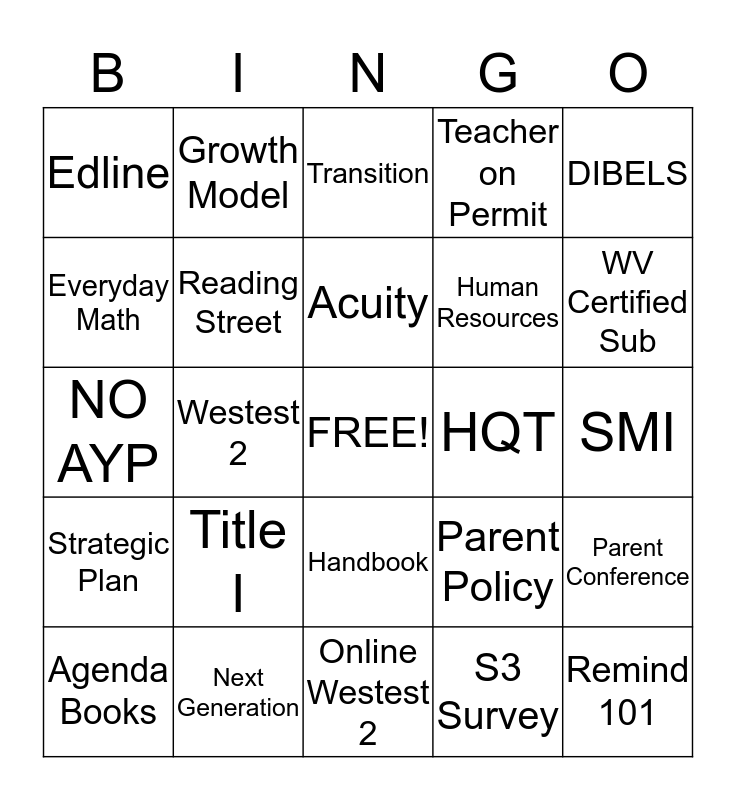 | B | I | N | G | O |
|---|---|---|---|---|
| Edline | Growth Model | Transition | Teacher on Permit | DIBELS |
| Everyday Math | Reading Street | Acuity | Human Resources | WV Certified Sub |
| NO AYP | Westest 2 | FREE! | HQT | SMI |
| Strategic Plan | Title I | Handbook | Parent Policy | Parent Conference |
| Agenda Books | Next Generation | Online Westest 2 | S3 Survey | Remind 101 |